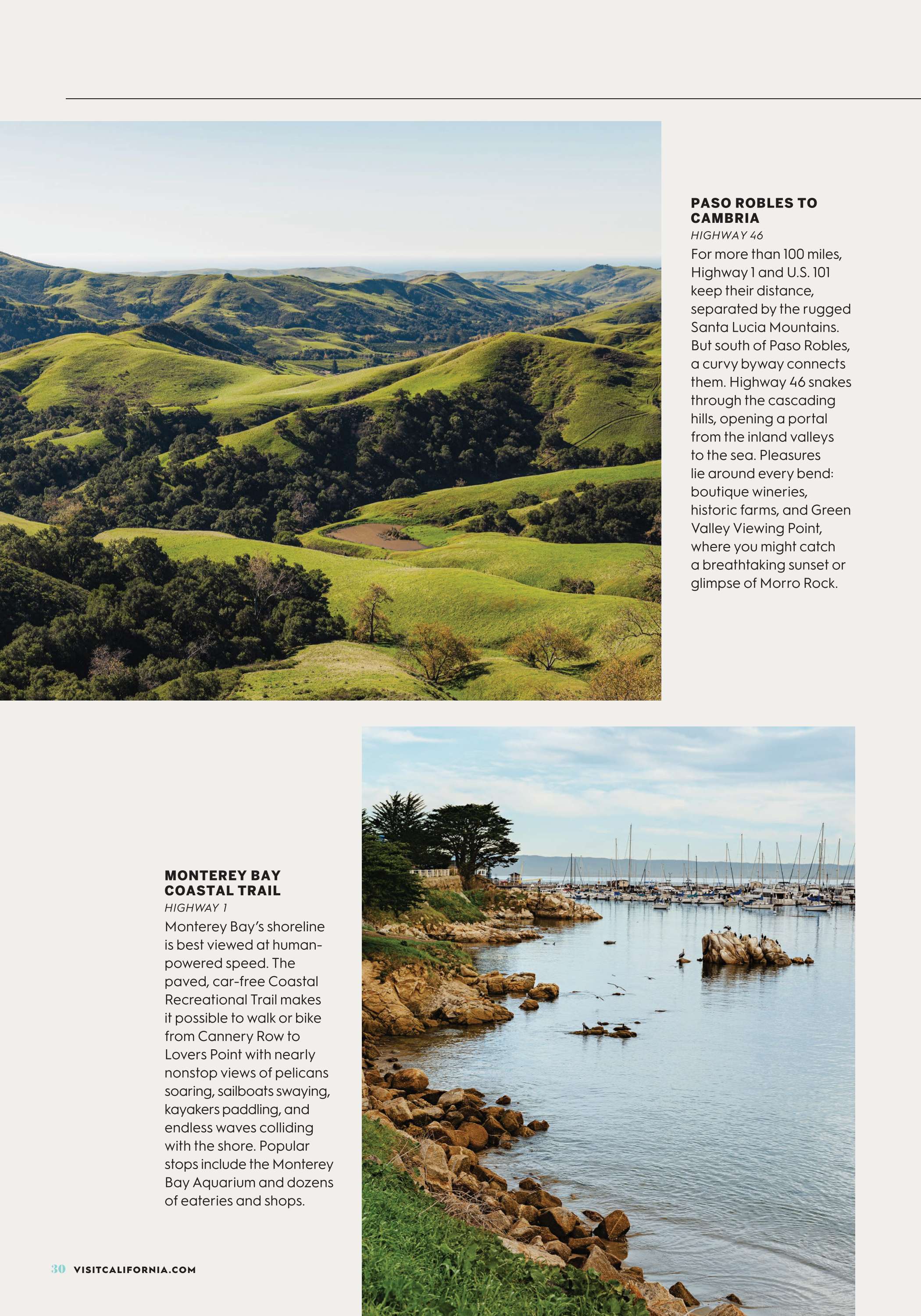 PASO ROBLES TO CAMBRIA

HIGHWAY 46

For more than 100 miles, Highway 1 and U.S. 101 keep their distance, separated by the rugged Santa Lucia Mountains. But south of Paso Robles, a curvy byway connects them. Highway 46 snakes through the cascading hills, opening a portal from the inland valleys to the sea. Pleasures lie around every bend: boutique wineries, historic farms, and Green Valley Viewing Point, where you might catch a breathtaking sunset or glimpse of Morro Rock.

MONTEREY BAY COASTAL TRAIL

HIGHWAY 1

Monterey Bay's shoreline is best viewed at human-powered speed. The paved, car-free Coastal Recreational Trail makes it possible to walk or bike from Cannery Row to Lovers Point with nearly nonstop views of pelicans soaring, sailboats swaying, kayakers paddling, and endless waves colliding with the shore. Popular stops include the Monterey Bay Aquarium and dozens of eateries and shops.

30 VISITCALIFORNIA.COM